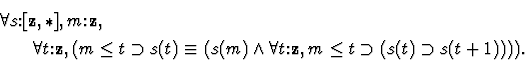 $\forall s{:}[\mathbf{z}, *], m{:}\mathbf{z},$

$\forall t{:}\mathbf{z}, (m \leq t \supset s(t) \equiv (s(m) \wedge \forall t{:}\mathbf{z}, m \leq t \supset (s(t) \supset s(t+1)))).$